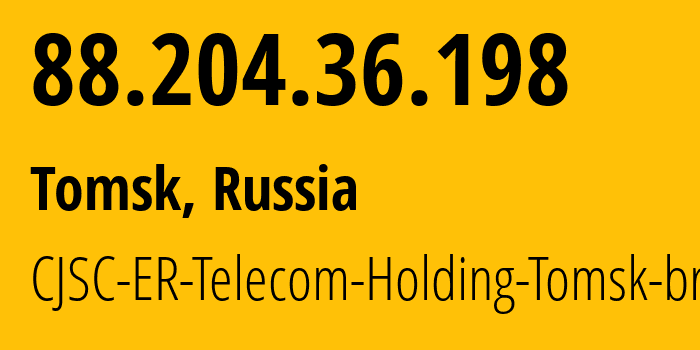 88.204.36.198

Tomsk, Russia

CJSC-ER-Telecom-Holding-Tomsk-br